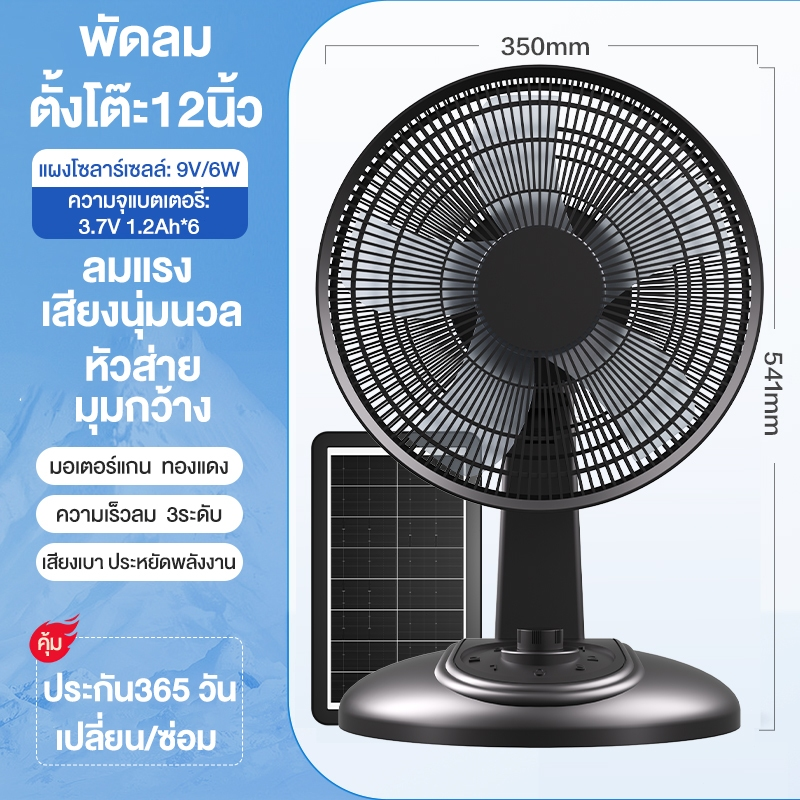 พัดลม
ตั้งโต๊ะ12นิ้ว

แผงโซลาร์เซลล์: 9V/6W

ความจุแบตเตอรี่:
3.7V 1.2Ah*6

ลมแรง
เสียงนุ่มนวล

หัวส่าย
มุมกว้าง

มอเตอร์แกน ทองแดง

ความเร็วลม 3ระดับ

เสียงเบา ประหยัดพลังงาน

คุ้ม

ประกัน365 วัน
เปลี่ยน/ซ่อม

350mm

541mm